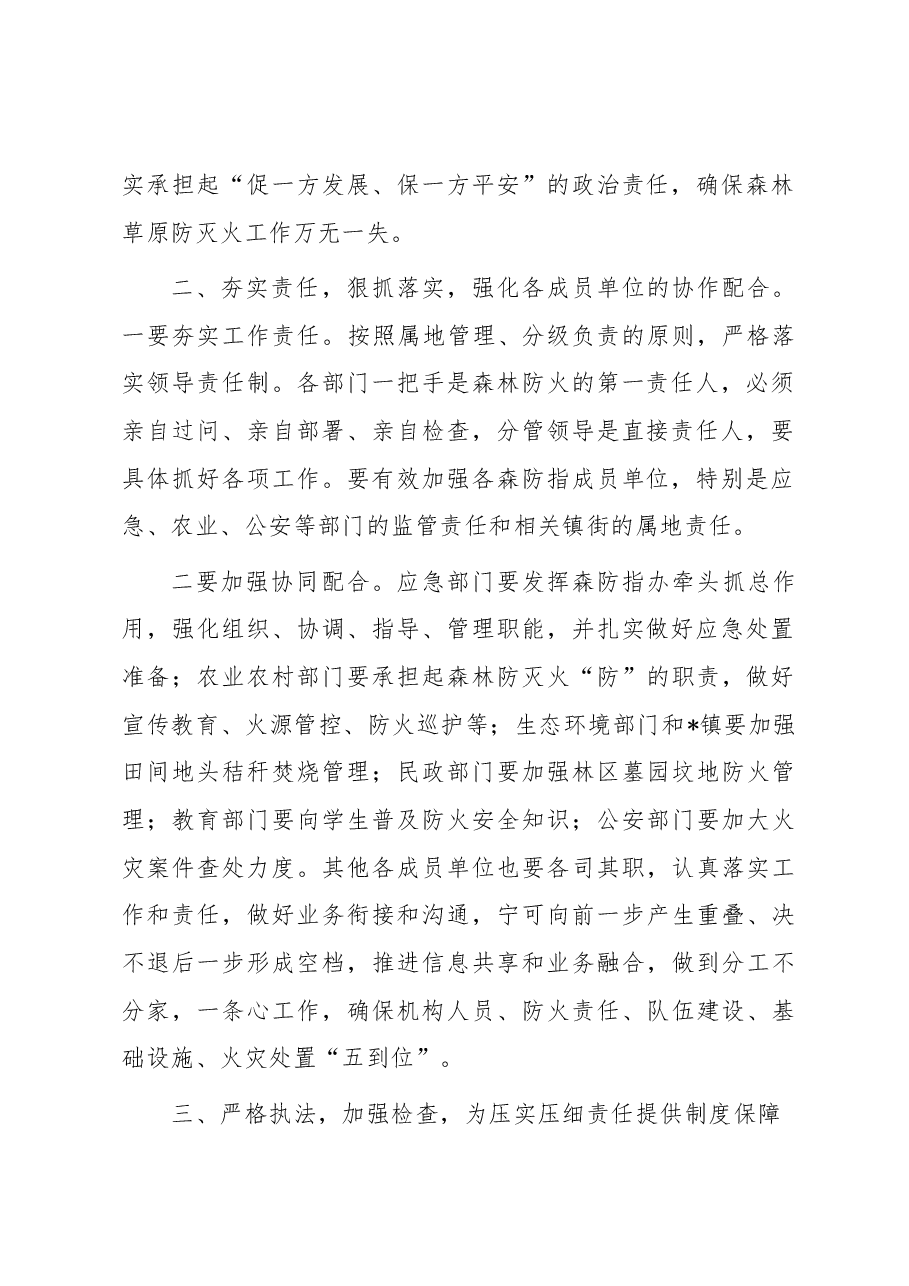 实承担起“促一方发展、保一方平安”的政治责任，确保森林草原防灭火工作万无一失。

二、夯实责任，狠抓落实，强化各成员单位的协作配合。一要夯实工作责任。按照属地管理、分级负责的原则，严格落实领导责任制。各部门一把手是森林防火的第一责任人，必须亲自过问、亲自部署、亲自检查，分管领导是直接责任人，要具体抓好各项工作。要有效加强各森防指成员单位，特别是应急、农业、公安等部门的监管责任和相关镇街的属地责任。

二要加强协同配合。应急部门要发挥森防指办牵头抓总作用，强化组织、协调、指导、管理职能，并扎实做好应急处置准备；农业农村部门要承担起森林防灭火“防”的职责，做好宣传教育、火源管控、防火巡护等；生态环境部门和*镇要加强田间地头秸秆焚烧管理；民政部门要加强林区墓园坟地防火管理；教育部门要向学生普及防火安全知识；公安部门要加大火灾案件查处力度。其他各成员单位也要各司其职，认真落实工作和责任，做好业务衔接和沟通，宁可向前一步产生重叠、决不退后一步形成空档，推进信息共享和业务融合，做到分工不分家，一条心工作，确保机构人员、防火责任、队伍建设、基础设施、火灾处置“五到位”。

三、严格执法，加强检查，为压实压细责任提供制度保障